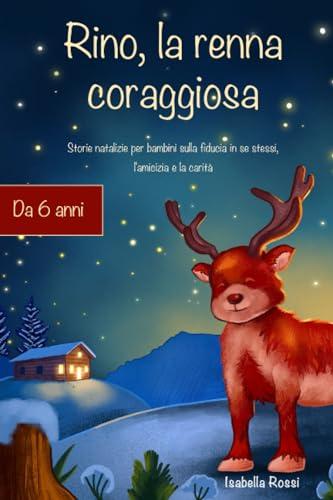 Rino, la renna coraggiosa

Storie natalizie per bambini sulla fiducia in se stessi, l'amicizia e la carità

Da 6 anni

Isabella Rossi